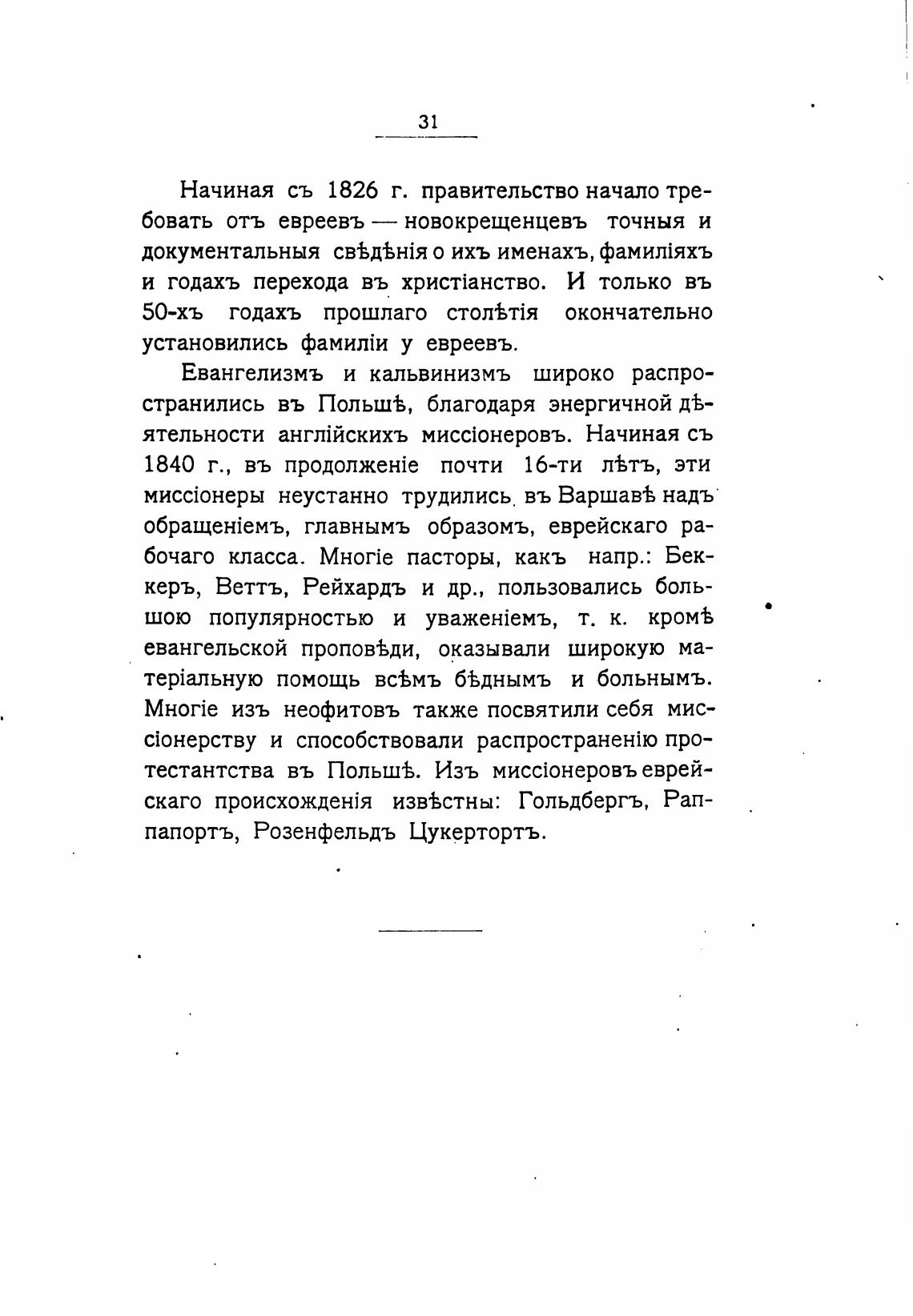 31

Начиная съ 1826 г. правительство начало требовать отъ евреевъ — новокрещенцевъ точныя и документальныя свѣдѣнія о ихъ именахъ, фамиліяхъ и годахъ перехода въ христіанство. И только въ 50-хъ годахъ прошлаго столѣтія окончательно установились фамиліи у евреевъ.

Евангелизмъ и кальвинизмъ широко распространились въ Польшѣ, благодаря энергичной дѣятельности англійскихъ миссіонеровъ. Начиная съ 1840 г., въ продолженіе почти 16-ти лѣтъ, эти миссіонеры неустанно трудились въ Варшавѣ надъ обращеніемъ, главнымъ образомъ, еврейскаго рабочаго класса. Многіе пасторы, какъ напр.: Беккеръ, Веттъ, Рейхардъ и др., пользовались большою популярностью и уваженіемъ, т. к. кромѣ евангельской проповѣди, оказывали широкую матеріальную помощь всѣмъ бѣднымъ и больнымъ. Многіе изъ неофитовъ также посвятили себя миссіонерству и способствовали распространенію протестантства въ Польшѣ. Изъ миссіонеровъ еврейскаго происхожденія извѣстны: Гольдбергъ, Раппапортъ, Розенфельдъ Цукертортъ.